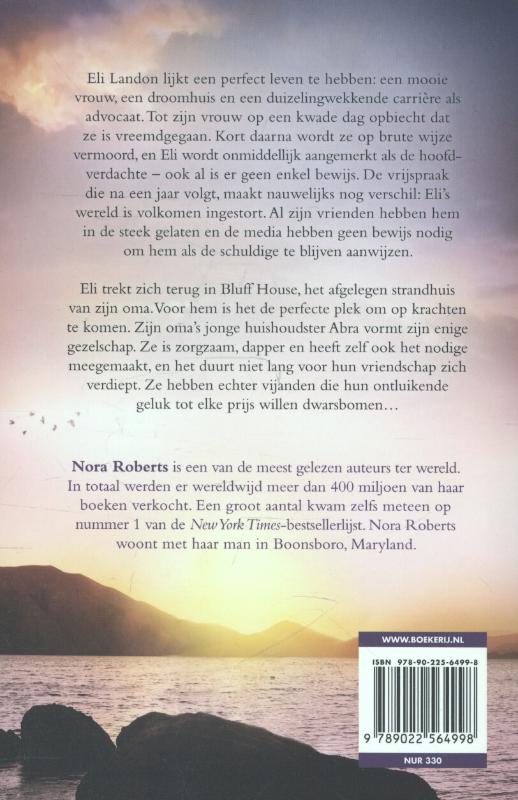 Eli Landon lijkt een perfect leven te hebben: een mooie vrouw, een droomhuis en een duizelingwekkende carrière als advocaat. Tot zijn vrouw op een kwade dag opbiecht dat ze is vreemdgegaan. Kort daarna wordt ze op brute wijze vermoord, en Eli wordt onmiddellijk aangemerkt als de hoofdverdachte – ook al is er geen enkel bewijs. De vrijspraak die na een jaar volgt, maakt nauwelijks nog verschil: Eli's wereld is volkomen ingestort. Al zijn vrienden hebben hem in de steek gelaten en de media hebben geen bewijs nodig om hem als de schuldige te blijven aanwijzen.

Eli trekt zich terug in Bluff House, het afgelegen strandhuis van zijn oma. Voor hem is het de perfecte plek om op krachten te komen. Zijn oma's jonge huishoudster Abra vormt zijn enige gezelschap. Ze is zorgzaam, dapper en heeft zelf ook het nodige meegemaakt, en het duurt niet lang voor hun vriendschap zich verdiept. Ze hebben echter vijanden die hun ontluikende geluk tot elke prijs willen dwarsbomen...

Nora Roberts is een van de meest gelezen auteurs ter wereld. In totaal werden er wereldwijd meer dan 400 miljoen van haar boeken verkocht. Een groot aantal kwam zelfs meteen op nummer 1 van de New York Times-bestsellerlijst. Nora Roberts woont met haar man in Boonsboro, Maryland.

WWW.BOEKERIJ.NL

ISBN 978-90-225-6499-8

9 789022 564998

NUR 330